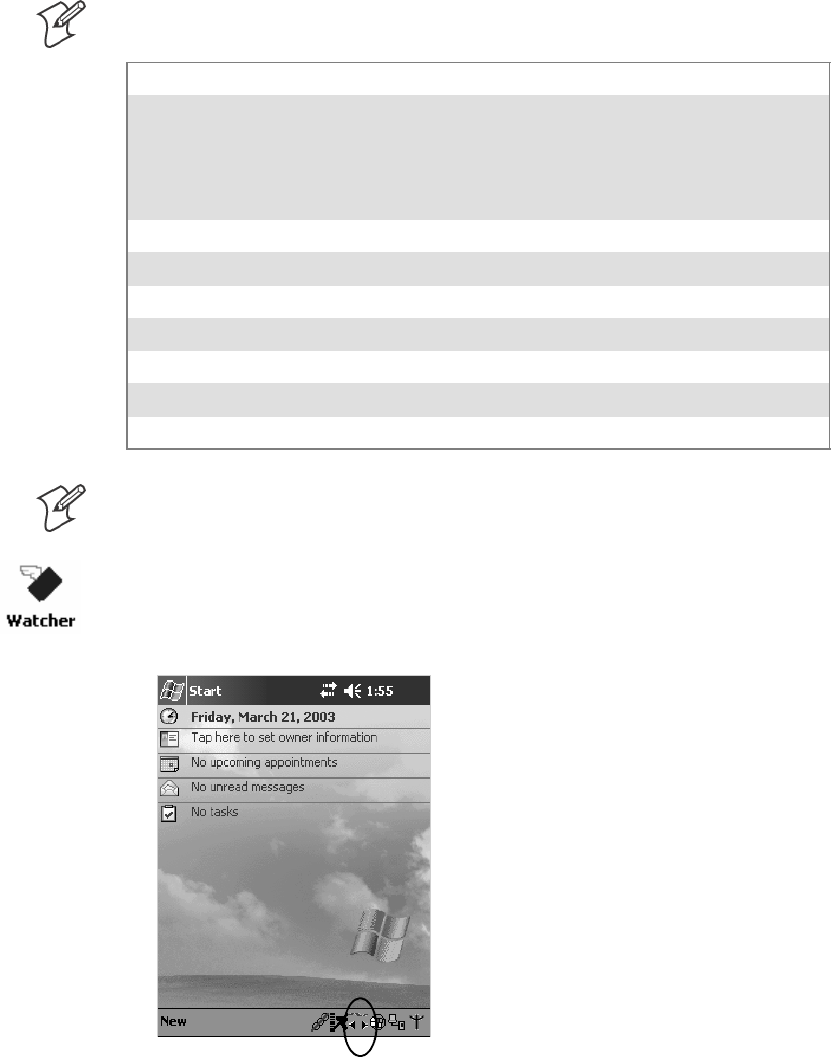 Watcher

Start 1:55
Friday, March 21, 2003
Tap here to set owner information
No upcoming appointments
No unread messages
No tasks
New